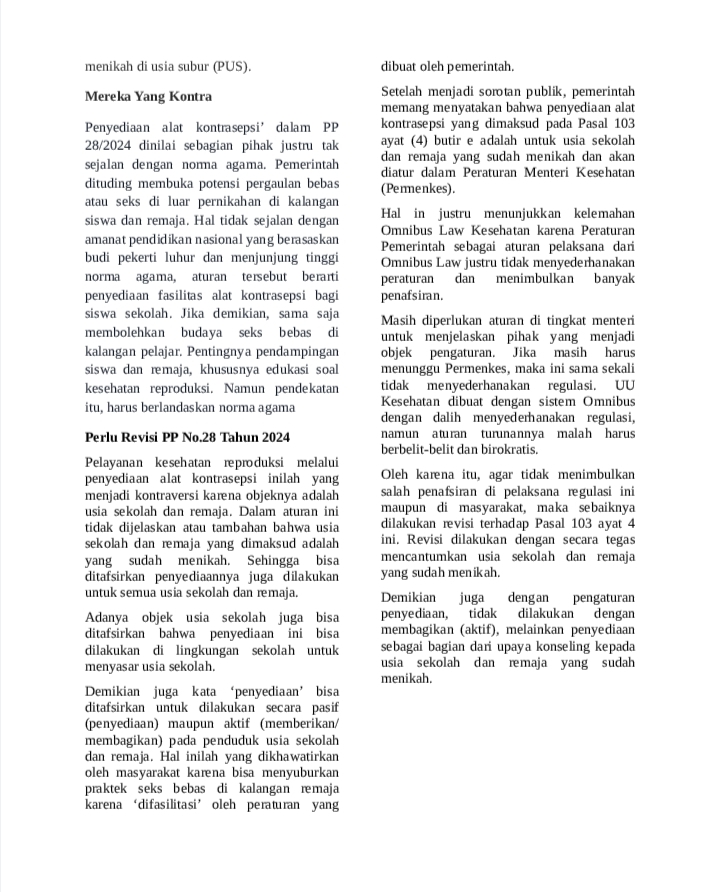 menikah di usia subur (PUS).

Mereka Yang Kontra

Penyediaan alat kontrasepsi' dalam PP 28/2024 dinilai sebagian pihak justru tak sejalan dengan norma agama. Pemerintah dituding membuka potensi pergaulan bebas atau seks di luar pernikahan di kalangan siswa dan remaja. Hal tidak sejalan dengan amanat pendidikan nasional yang berasaskan budi pekerti luhur dan menjunjung tinggi norma agama, aturan tersebut berarti penyediaan fasilitas alat kontrasepsi bagi siswa sekolah. Jika demikian, sama saja membolehkan budaya seks bebas di kalangan pelajar. Pentingnya pendampingan siswa dan remaja, khususnya edukasi soal kesehatan reproduksi. Namun pendekatan itu, harus berlandaskan norma agama

Perlu Revisi PP No.28 Tahun 2024

Pelayanan kesehatan reproduksi melalui penyediaan alat kontrasepsi inilah yang menjadi kontraversi karena objeknya adalah usia sekolah dan remaja. Dalam aturan ini tidak dijelaskan atau tambahan bahwa usia sekolah dan remaja yang dimaksud adalah yang sudah menikah. Sehingga bisa ditafsirkan penyediaannya juga dilakukan untuk semua usia sekolah dan remaja.

Adanya objek usia sekolah juga bisa ditafsirkan bahwa penyediaan ini bisa dilakukan di lingkungan sekolah untuk menyasar usia sekolah.

Demikian juga kata 'penyediaan' bisa ditafsirkan untuk dilakukan secara pasif (penyediaan) maupun aktif (memberikan/ membagikan) pada penduduk usia sekolah dan remaja. Hal inilah yang dikhawatirkan oleh masyarakat karena bisa menyuburkan praktek seks bebas di kalangan remaja karena 'difasilitasi' oleh peraturan yang dibuat oleh pemerintah.

Setelah menjadi sorotan publik, pemerintah memang menyatakan bahwa penyediaan alat kontrasepsi yang dimaksud pada Pasal 103 ayat (4) butir e adalah untuk usia sekolah dan remaja yang sudah menikah dan akan diatur dalam Peraturan Menteri Kesehatan (Permenkes).

Hal in justru menunjukkan kelemahan Omnibus Law Kesehatan karena Peraturan Pemerintah sebagai aturan pelaksana dari Omnibus Law justru tidak menyederhanakan peraturan dan menimbulkan banyak penafsiran.

Masih diperlukan aturan di tingkat menteri untuk menjelaskan pihak yang menjadi objek pengaturan. Jika masih harus menunggu Permenkes, maka ini sama sekali tidak menyederhanakan regulasi. UU Kesehatan dibuat dengan sistem Omnibus dengan dalih menyederhanakan regulasi, namun aturan turunannya malah harus berbelit-belit dan birokratis.

Oleh karena itu, agar tidak menimbulkan salah penafsiran di pelaksana regulasi ini maupun di masyarakat, maka sebaiknya dilakukan revisi terhadap Pasal 103 ayat 4 ini. Revisi dilakukan dengan secara tegas mencantumkan usia sekolah dan remaja yang sudah menikah.

Demikian juga dengan pengaturan penyediaan, tidak dilakukan dengan membagikan (aktif), melainkan penyediaan sebagai bagian dari upaya konseling kepada usia sekolah dan remaja yang sudah menikah.